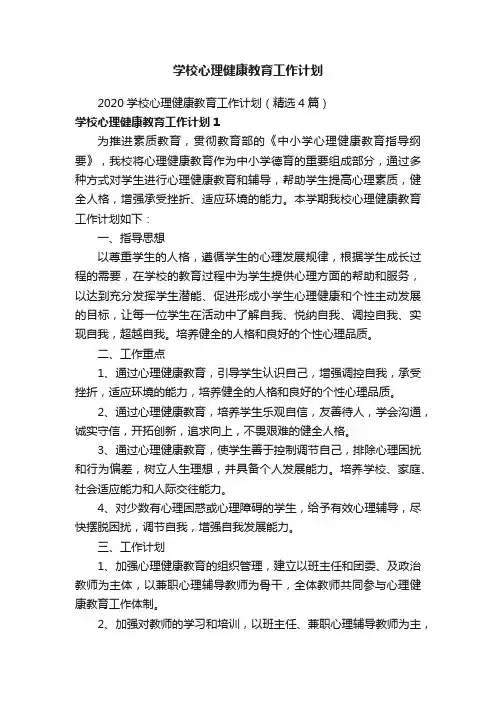 学校心理健康教育工作计划

2020学校心理健康教育工作计划（精选4篇）

学校心理健康教育工作计划1

为推进素质教育，贯彻教育部的《中小学心理健康教育指导纲要》，我校将心理健康教育作为中小学德育的重要组成部分，通过多种方式对学生进行心理健康教育和辅导，帮助学生提高心理素质，健全人格，增强承受挫折、适应环境的能力。本学期我校心理健康教育工作计划如下：

一、指导思想

以尊重学生的人格，遵循学生的心理发展规律，根据学生成长过程的需要，在学校的教育过程中为学生提供心理方面的帮助和服务，以达到充分发挥学生潜能、促进形成小学生心理健康和个性主动发展的目标，让每一位学生在活动中了解自我、悦纳自我、调控自我、实现自我，超越自我。培养健全的人格和良好的个性心理品质。

二、工作重点

1、通过心理健康教育，引导学生认识自己，增强调控自我，承受挫折，适应环境的能力，培养健全的人格和良好的个性心理品质。

2、通过心理健康教育，培养学生乐观自信，友善待人，学会沟通，诚实守信，开拓创新，追求向上，不畏艰难的健全人格。

3、通过心理健康教育，使学生善于控制调节自己，排除心理困扰和行为偏差，树立人生理想，并具备个人发展能力。培养学校、家庭、社会适应能力和人际交往能力。

4、对少数有心理困惑或心理障碍的学生，给予有效心理辅导，尽快摆脱困扰，调节自我，增强自我发展能力。

三、工作计划

1、加强心理健康教育的组织管理，建立以班主任和团委、及政治教师为主体，以兼职心理辅导教师为骨干，全体教师共同参与心理健康教育工作体制。

2、加强对教师的学习和培训，以班主任、兼职心理辅导教师为主，